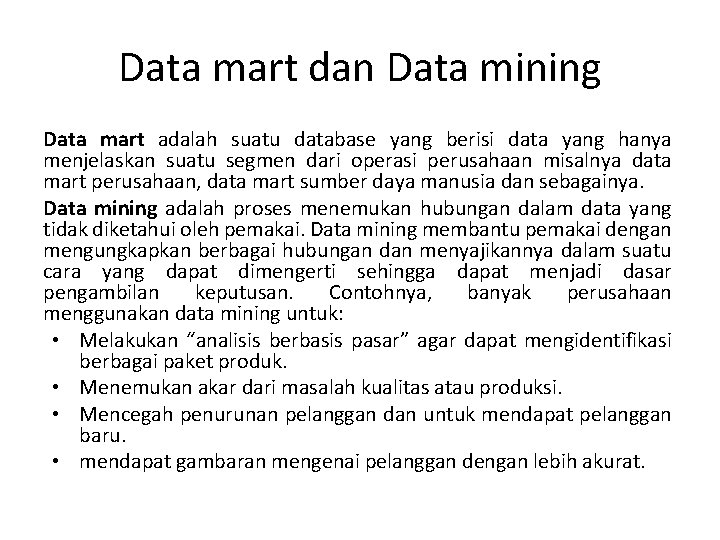 Data mart dan Data mining

Data mart adalah suatu database yang berisi data yang hanya menjelaskan suatu segmen dari operasi perusahaan misalnya data mart perusahaan, data mart sumber daya manusia dan sebagainya.

Data mining adalah proses menemukan hubungan dalam data yang tidak diketahui oleh pemakai. Data mining membantu pemakai dengan mengungkapkan berbagai hubungan dan menyajikannya dalam suatu cara yang dapat dimengerti sehingga dapat menjadi dasar pengambilan keputusan. Contohnya, banyak perusahaan menggunakan data mining untuk:

• Melakukan "analisis berbasis pasar" agar dapat mengidentifikasi berbagai paket produk.
• Menemukan akar dari masalah kualitas atau produksi.
• Mencegah penurunan pelanggan dan untuk mendapat pelanggan baru.
• mendapat gambaran mengenai pelanggan dengan lebih akurat.